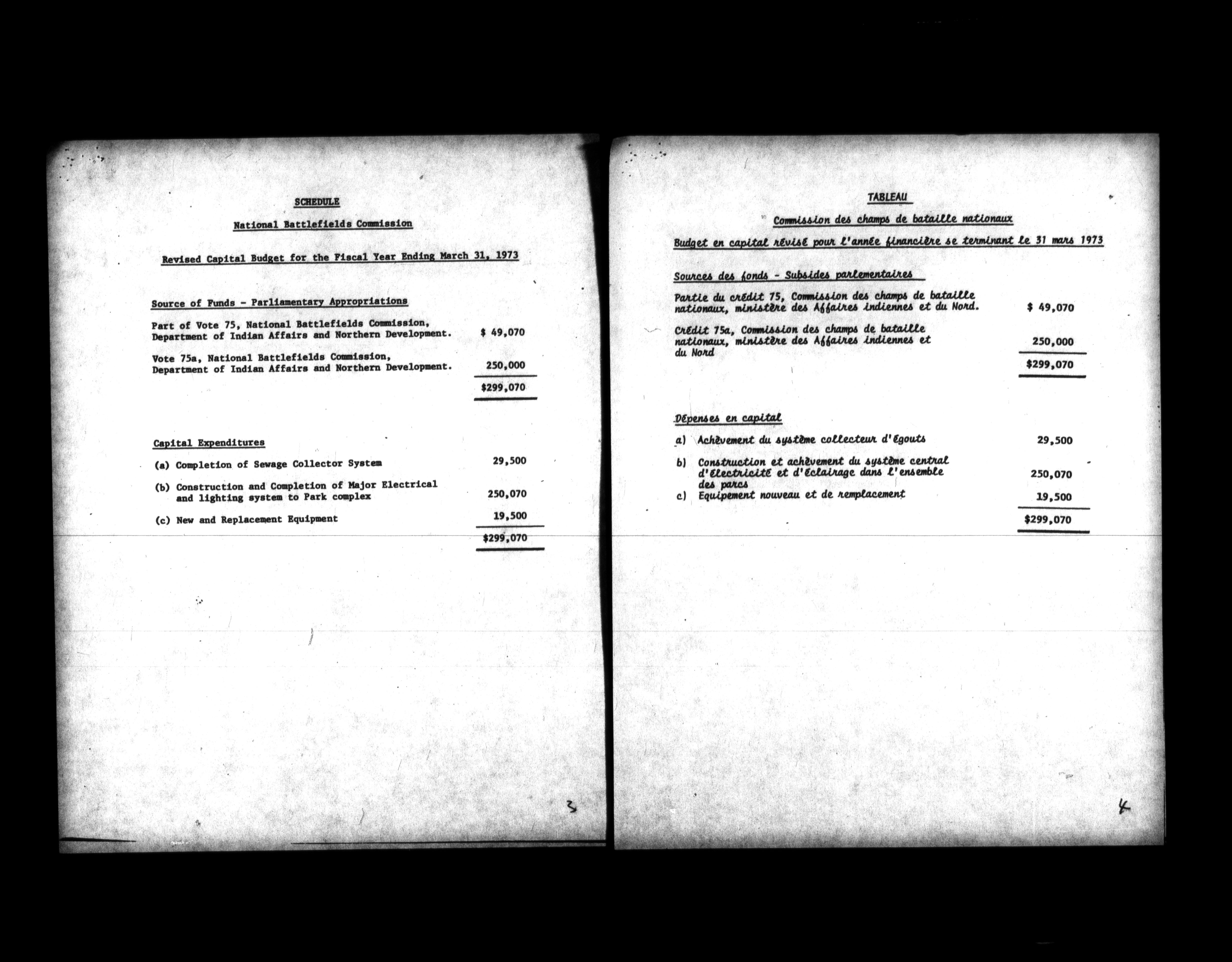 SCHEDULE

National Battlefields Commission

Revised Capital Budget for the Fiscal Year Ending March 31, 1973

Source of Funds - Parliamentary Appropriations

Part of Vote 75, National Battlefields Commission, Department of Indian Affairs and Northern Development. $ 49,070

Vote 75a, National Battlefields Commission, Department of Indian Affairs and Northern Development. 250,000

$299,070

Capital Expenditures

(a) Completion of Sewage Collector System 29,500

(b) Construction and Completion of Major Electrical and lighting system to Park complex 250,070

(c) New and Replacement Equipment 19,500

$299,070

3

TABLEAU

Commission des champs de bataille nationaux

Budget en capital révisé pour l'année financière se terminant le 31 mars 1973

Sources des fonds - Subsides parlementaires

Partie du crédit 75, Commission des champs de bataille nationaux, ministère des Affaires indiennes et du Nord. $ 49,070

Crédit 75a, Commission des champs de bataille nationaux, ministère des Affaires indiennes et du Nord 250,000

$299,070

Dépenses en capital

a) Achèvement du système collecteur d'égouts 29,500

b) Construction et achèvement du système central d'électricité et d'éclairage dans l'ensemble des parcs 250,070

c) Equipement nouveau et de remplacement 19,500

$299,070

4